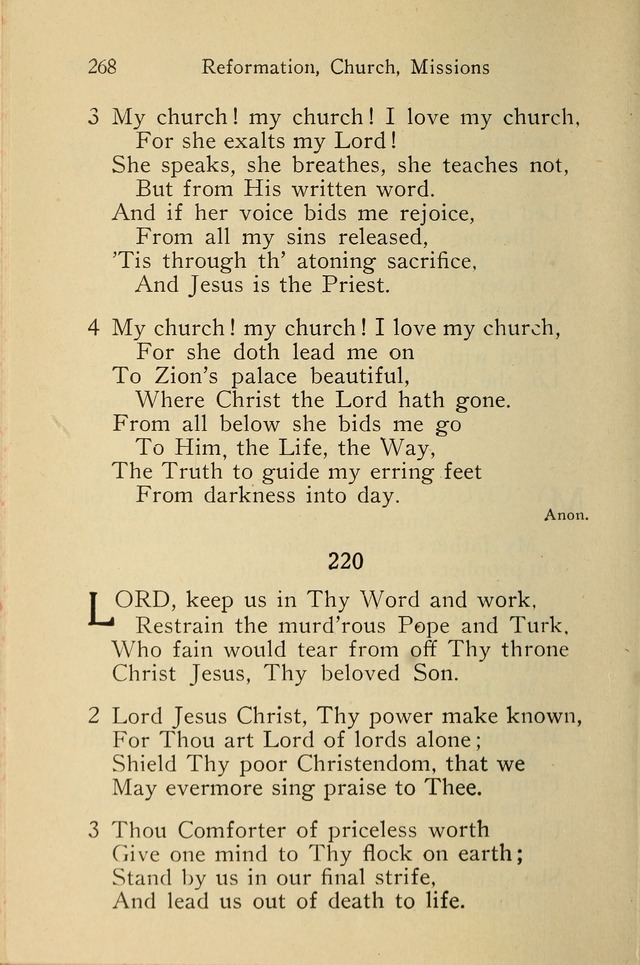 268 Reformation, Church, Missions

3 My church! my church! I love my church,
For she exalts my Lord!
She speaks, she breathes, she teaches not,
But from His written word.
And if her voice bids me rejoice,
From all my sins released,
'Tis through th' atoning sacrifice,
And Jesus is the Priest.

4 My church! my church! I love my church,
For she doth lead me on
To Zion's palace beautiful,
Where Christ the Lord hath gone.
From all below she bids me go
To Him, the Life, the Way,
The Truth to guide my erring feet
From darkness into day.

Anon.

220

LORD, keep us in Thy Word and work,
Restrain the murd'rous Pope and Turk,
Who fain would tear from off Thy throne
Christ Jesus, Thy beloved Son.

2 Lord Jesus Christ, Thy power make known,
For Thou art Lord of lords alone;
Shield Thy poor Christendom, that we
May evermore sing praise to Thee.

3 Thou Comforter of priceless worth
Give one mind to Thy flock on earth;
Stand by us in our final strife,
And lead us out of death to life.